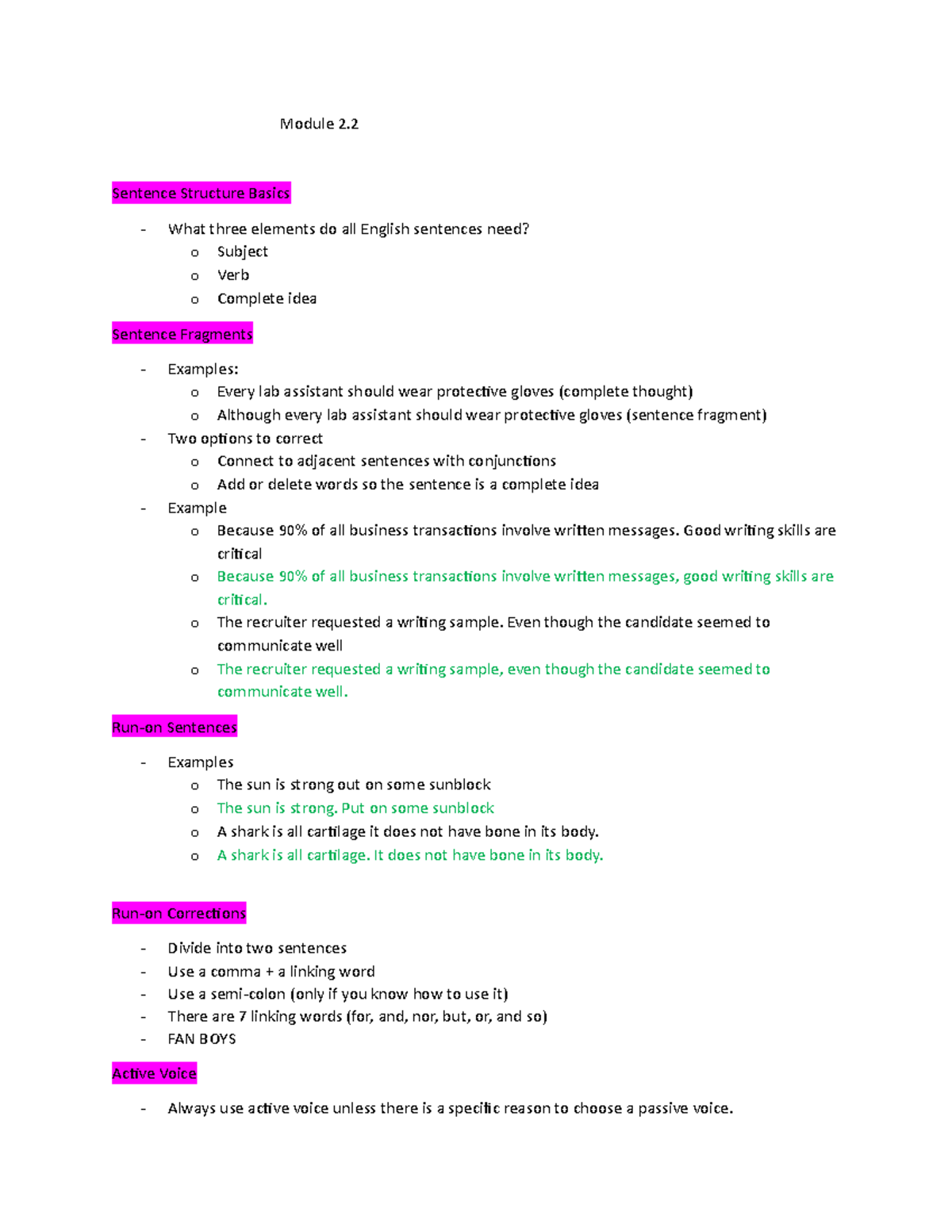 Module 2.2

Sentence Structure Basics

- What three elements do all English sentences need?
  o Subject
  o Verb
  o Complete idea

Sentence Fragments

- Examples:
  o Every lab assistant should wear protective gloves (complete thought)
  o Although every lab assistant should wear protective gloves (sentence fragment)
- Two options to correct
  o Connect to adjacent sentences with conjunctions
  o Add or delete words so the sentence is a complete idea
- Example
  o Because 90% of all business transactions involve written messages. Good writing skills are critical
  o Because 90% of all business transactions involve written messages, good writing skills are critical.
  o The recruiter requested a writing sample. Even though the candidate seemed to communicate well
  o The recruiter requested a writing sample, even though the candidate seemed to communicate well.

Run-on Sentences

- Examples
  o The sun is strong out on some sunblock
  o The sun is strong. Put on some sunblock
  o A shark is all cartilage it does not have bone in its body.
  o A shark is all cartilage. It does not have bone in its body.

Run-on Corrections

- Divide into two sentences
- Use a comma + a linking word
- Use a semi-colon (only if you know how to use it)
- There are 7 linking words (for, and, nor, but, or, and so)
- FAN BOYS

Active Voice

- Always use active voice unless there is a specific reason to choose a passive voice.